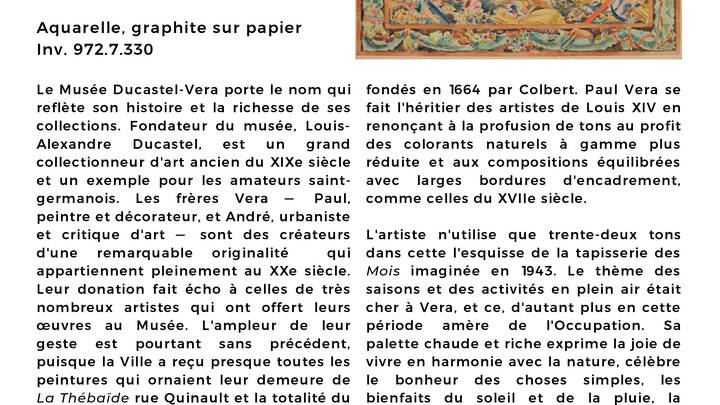 Aquarelle, graphite sur papier
Inv. 972.7.330

Le Musée Ducastel-Vera porte le nom qui reflète son histoire et la richesse de ses collections. Fondateur du musée, Louis-Alexandre Ducastel, est un grand collectionneur d'art ancien du XIXe siècle et un exemple pour les amateurs saint-germanois. Les frères Vera — Paul, peintre et décorateur, et André, urbaniste et critique d'art — sont des créateurs d'une remarquable originalité qui appartiennent pleinement au XXe siècle. Leur donation fait écho à celles de très nombreux artistes qui ont offert leurs œuvres au Musée. L'ampleur de leur geste est pourtant sans précédent, puisque la Ville a reçu presque toutes les peintures qui ornaient leur demeure de La Thébaïde rue Quinault et la totalité du

fondés en 1664 par Colbert. Paul Vera se fait l'héritier des artistes de Louis XIV en renonçant à la profusion de tons au profit des colorants naturels à gamme plus réduite et aux compositions équilibrées avec larges bordures d'encadrement, comme celles du XVIIe siècle.

L'artiste n'utilise que trente-deux tons dans cette l'esquisse de la tapisserie des Mois imaginée en 1943. Le thème des saisons et des activités en plein air était cher à Vera, et ce, d'autant plus en cette période amère de l'Occupation. Sa palette chaude et riche exprime la joie de vivre en harmonie avec la nature, célèbre le bonheur des choses simples, les bienfaits du soleil et de la pluie, la